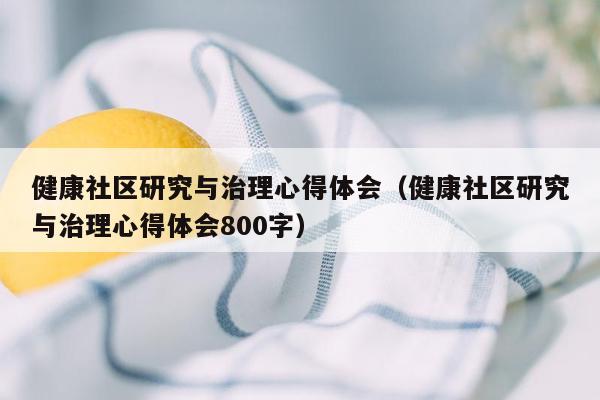 健康社区研究与治理心得体会（健康社区研究与治理心得体会800字）